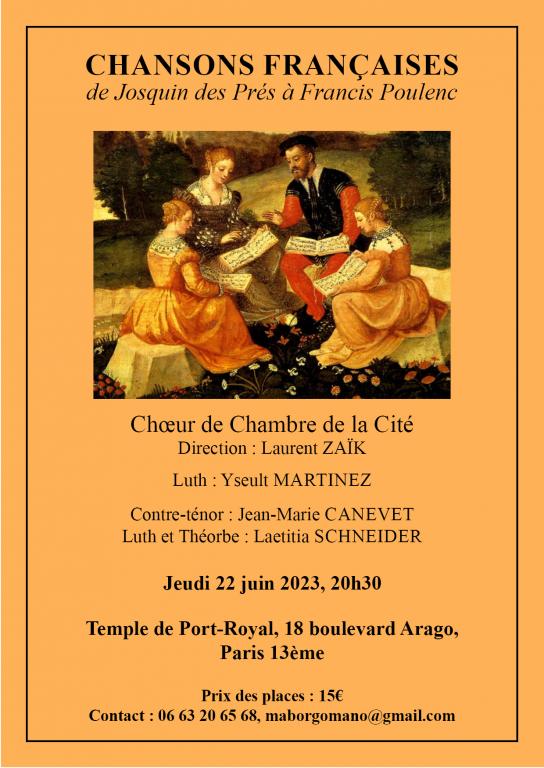 CHANSONS FRANÇAISES
de Josquin des Prés à Francis Poulenc

Chœur de Chambre de la Cité
Direction : Laurent ZAÏK

Luth : Yseult MARTINEZ

Contre-ténor : Jean-Marie CANEVET
Luth et Théorbe : Laetitia SCHNEIDER

Jeudi 22 juin 2023, 20h30

Temple de Port-Royal, 18 boulevard Arago,
Paris 13ème

Prix des places : 15€
Contact : 06 63 20 65 68, maborgomano@gmail.com